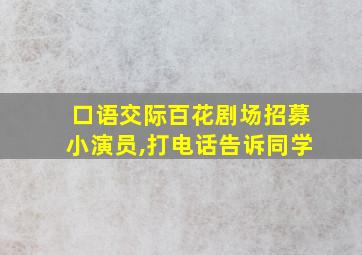 口语交际百花剧场招募小演员,打电话告诉同学